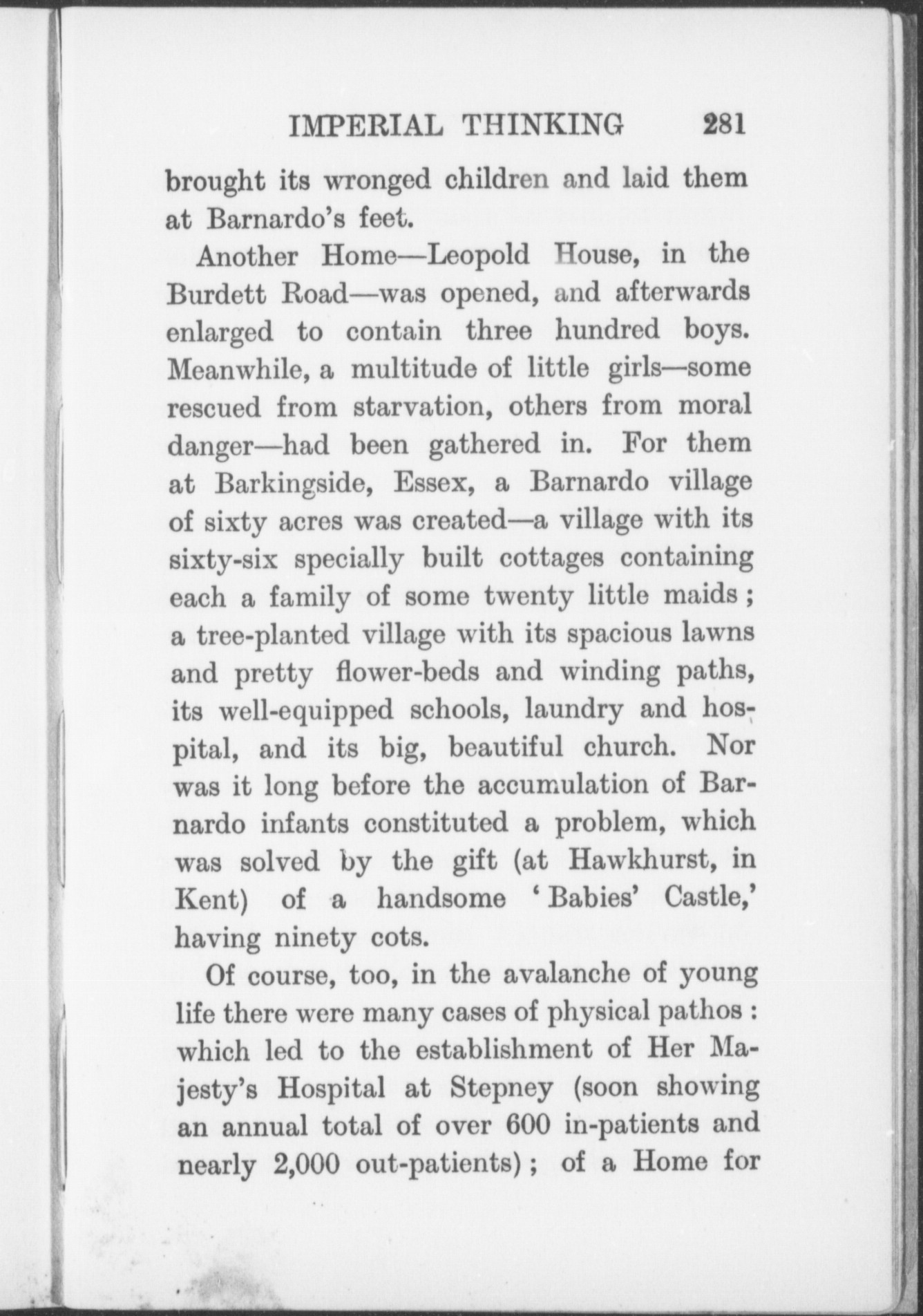 IMPERIAL THINKING 281

brought its wronged children and laid them at Barnardo's feet.

Another Home—Leopold House, in the Burdett Road—was opened, and afterwards enlarged to contain three hundred boys. Meanwhile, a multitude of little girls—some rescued from starvation, others from moral danger—had been gathered in. For them at Barkingside, Essex, a Barnardo village of sixty acres was created—a village with its sixty-six specially built cottages containing each a family of some twenty little maids; a tree-planted village with its spacious lawns and pretty flower-beds and winding paths, its well-equipped schools, laundry and hospital, and its big, beautiful church. Nor was it long before the accumulation of Barnardo infants constituted a problem, which was solved by the gift (at Hawkhurst, in Kent) of a handsome 'Babies' Castle,' having ninety cots.

Of course, too, in the avalanche of young life there were many cases of physical pathos: which led to the establishment of Her Majesty's Hospital at Stepney (soon showing an annual total of over 600 in-patients and nearly 2,000 out-patients); of a Home for